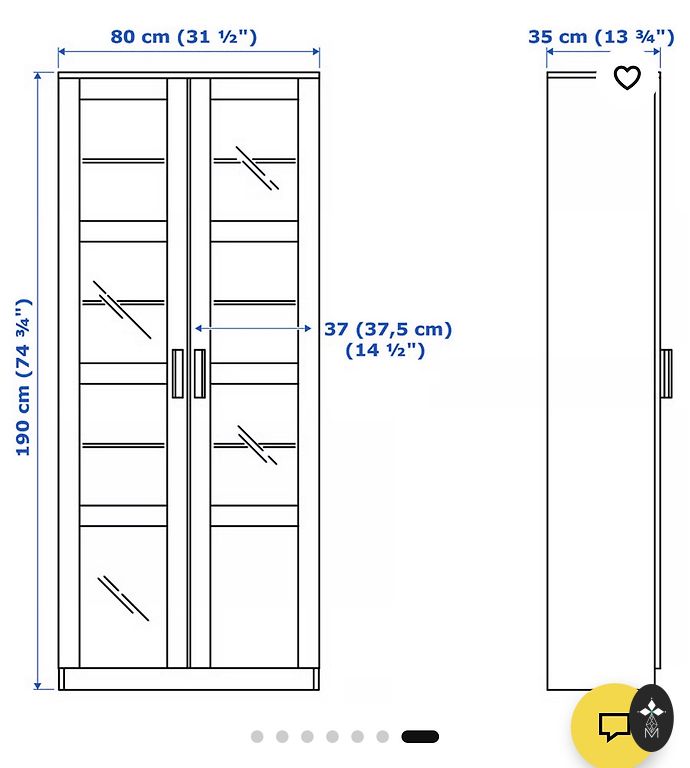 80 cm (31 ½")

35 cm (13 ¾")

190 cm (74 ¾")

37 (37,5 cm)
(14 ½")